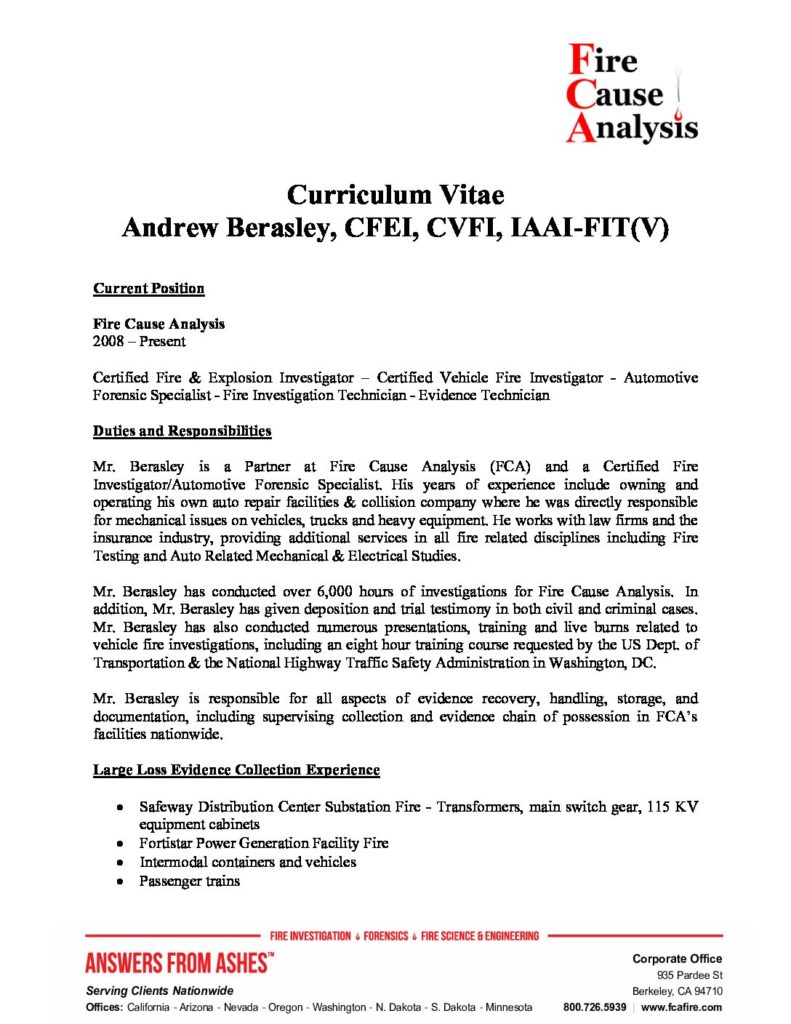 Fire Cause Analysis

Curriculum Vitae
Andrew Berasley, CFEI, CVFI, IAAI-FIT(V)

Current Position

Fire Cause Analysis
2008 – Present

Certified Fire & Explosion Investigator – Certified Vehicle Fire Investigator - Automotive Forensic Specialist - Fire Investigation Technician - Evidence Technician

Duties and Responsibilities

Mr. Berasley is a Partner at Fire Cause Analysis (FCA) and a Certified Fire Investigator/Automotive Forensic Specialist. His years of experience include owning and operating his own auto repair facilities & collision company where he was directly responsible for mechanical issues on vehicles, trucks and heavy equipment. He works with law firms and the insurance industry, providing additional services in all fire related disciplines including Fire Testing and Auto Related Mechanical & Electrical Studies.

Mr. Berasley has conducted over 6,000 hours of investigations for Fire Cause Analysis. In addition, Mr. Berasley has given deposition and trial testimony in both civil and criminal cases. Mr. Berasley has also conducted numerous presentations, training and live burns related to vehicle fire investigations, including an eight hour training course requested by the US Dept. of Transportation & the National Highway Traffic Safety Administration in Washington, DC.

Mr. Berasley is responsible for all aspects of evidence recovery, handling, storage, and documentation, including supervising collection and evidence chain of possession in FCA's facilities nationwide.

Large Loss Evidence Collection Experience

• Safeway Distribution Center Substation Fire - Transformers, main switch gear, 115 KV equipment cabinets
• Fortistar Power Generation Facility Fire
• Intermodal containers and vehicles
• Passenger trains

FIRE INVESTIGATION • FORENSICS • FIRE SCIENCE & ENGINEERING

ANSWERS FROM ASHES™
Serving Clients Nationwide
Offices: California - Arizona - Nevada - Oregon - Washington - N. Dakota - S. Dakota - Minnesota

Corporate Office
935 Pardee St
Berkeley, CA 94710
800.726.5939 | www.fcafire.com